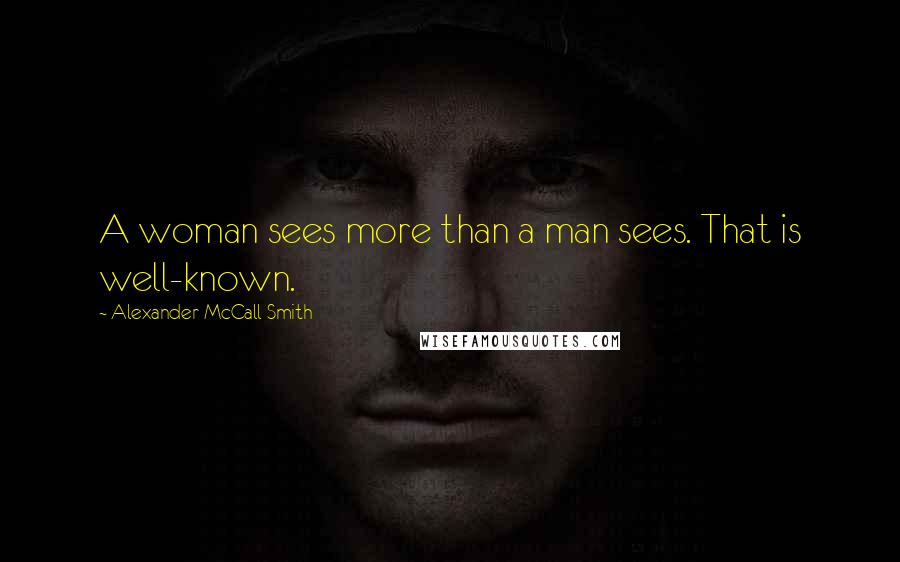 A woman sees more than a man sees. That is well-known.

- Alexander McCall Smith

WISEFAMOUSQUOTES.COM